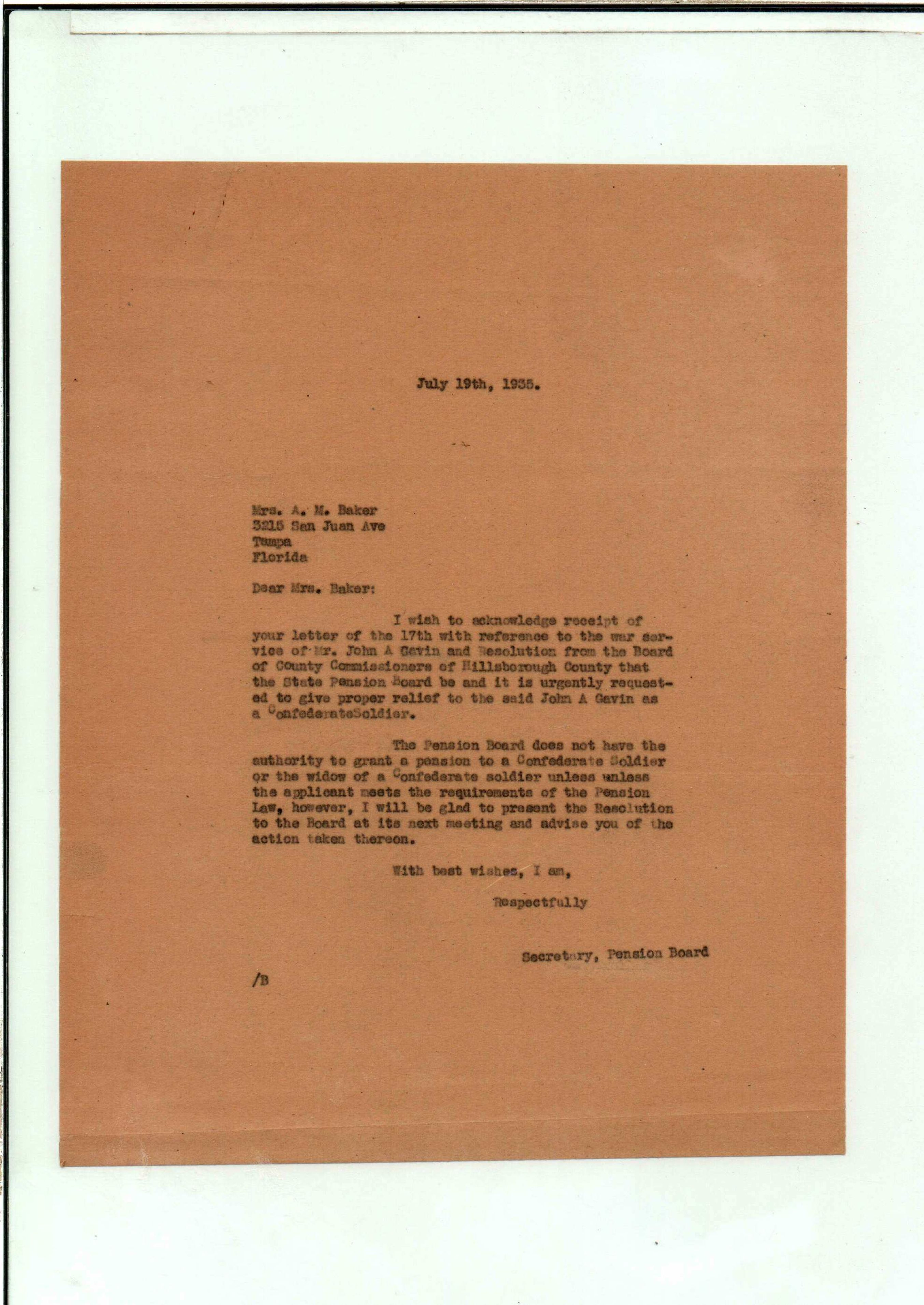 July 19th, 1935.

Mrs. A. M. Baker
3215 San Juan Ave
Tampa
Florida

Dear Mrs. Baker:

I wish to acknowledge receipt of your letter of the 17th with reference to the war service of Mr. John A Gavin and Resolution from the Board of County Commissioners of Hillsborough County that the State Pension Board be and it is urgently requested to give proper relief to the said John A Gavin as a ConfederateSoldier.

The Pension Board does not have the authority to grant a pension to a Confederate Soldier or the widow of a Confederate soldier unless unless the applicant meets the requirements of the Pension Law, however, I will be glad to present the Resolution to the Board at its next meeting and advise you of the action taken thereon.

With best wishes, I am,

Respectfully

Secretary, Pension Board

/B